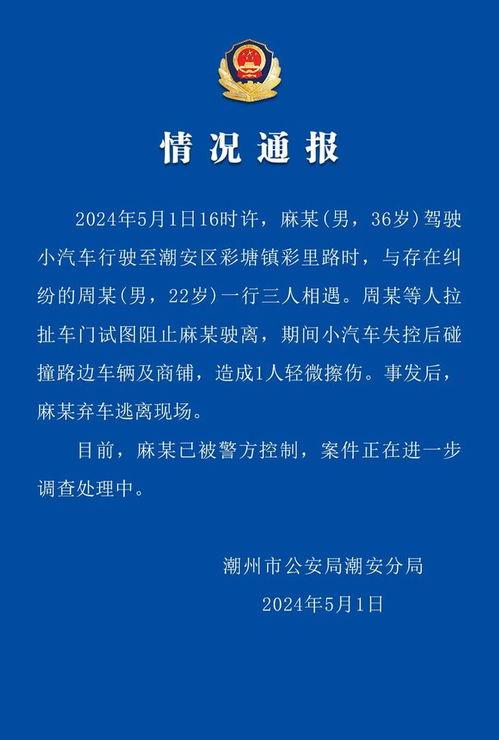 情况通报

2024年5月1日16时许，麻某(男，36岁)驾驶小汽车行驶至潮安区彩塘镇彩里路时，与存在纠纷的周某(男，22岁)一行三人相遇。周某等人拉扯车门试图阻止麻某驶离，期间小汽车失控后碰撞路边车辆及商铺，造成1人轻微擦伤。事发后，麻某弃车逃离现场。

目前，麻某已被警方控制，案件正在进一步调查处理中。

潮州市公安局潮安分局
2024年5月1日